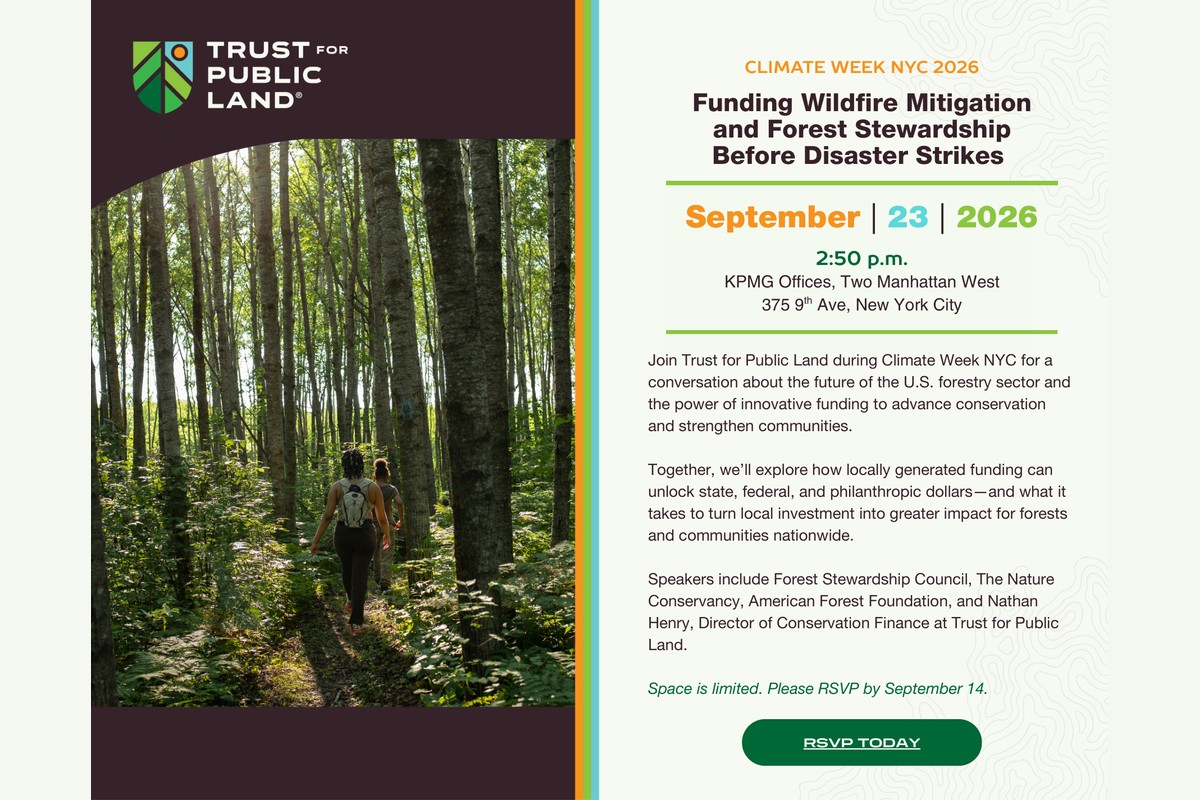 TRUST FOR PUBLIC LAND®

CLIMATE WEEK NYC 2026

Funding Wildfire Mitigation and Forest Stewardship Before Disaster Strikes

September | 23 | 2026

2:50 p.m.
KPMG Offices, Two Manhattan West
375 9$^{th}$ Ave, New York City

Join Trust for Public Land during Climate Week NYC for a conversation about the future of the U.S. forestry sector and the power of innovative funding to advance conservation and strengthen communities.

Together, we'll explore how locally generated funding can unlock state, federal, and philanthropic dollars—and what it takes to turn local investment into greater impact for forests and communities nationwide.

Speakers include Forest Stewardship Council, The Nature Conservancy, American Forest Foundation, and Nathan Henry, Director of Conservation Finance at Trust for Public Land.

Space is limited. Please RSVP by September 14.

RSVP TODAY